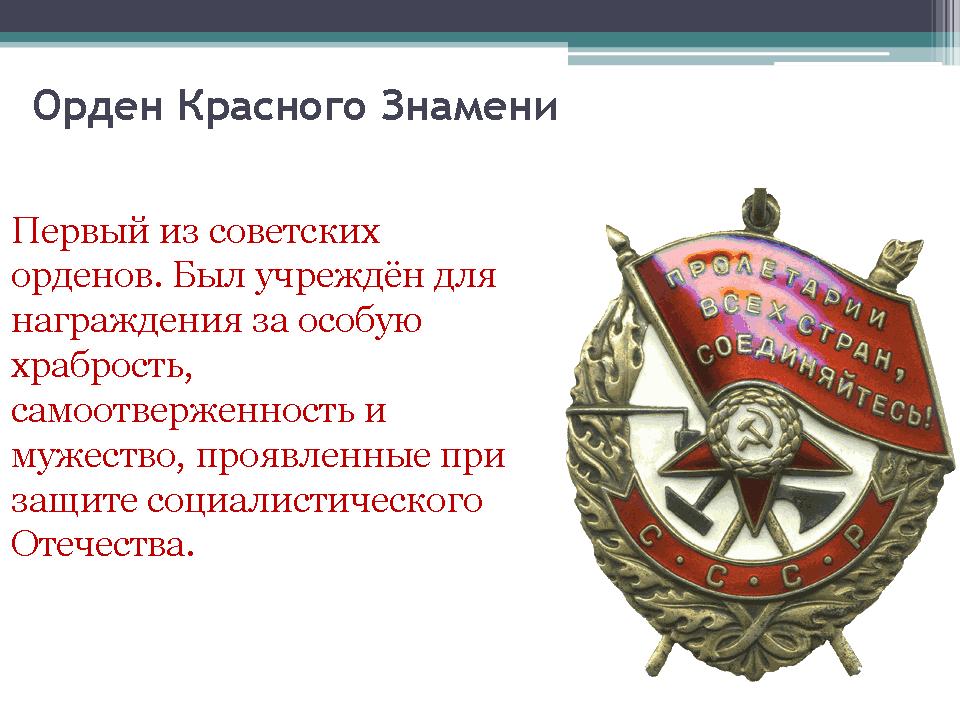 Орден Красного Знамени

Первый из советских орденов. Был учреждён для награждения за особую храбрость, самоотверженность и мужество, проявленные при защите социалистического Отечества.

ПРОЛЕТАРИИ ВСЕХ СТРАН, СОЕДИНЯЙТЕСЬ!

С.С.С.Р